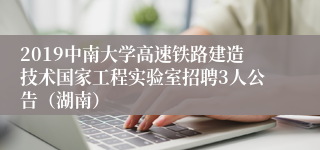 2019中南大学高速铁路建造技术国家工程实验室招聘3人公告（湖南）